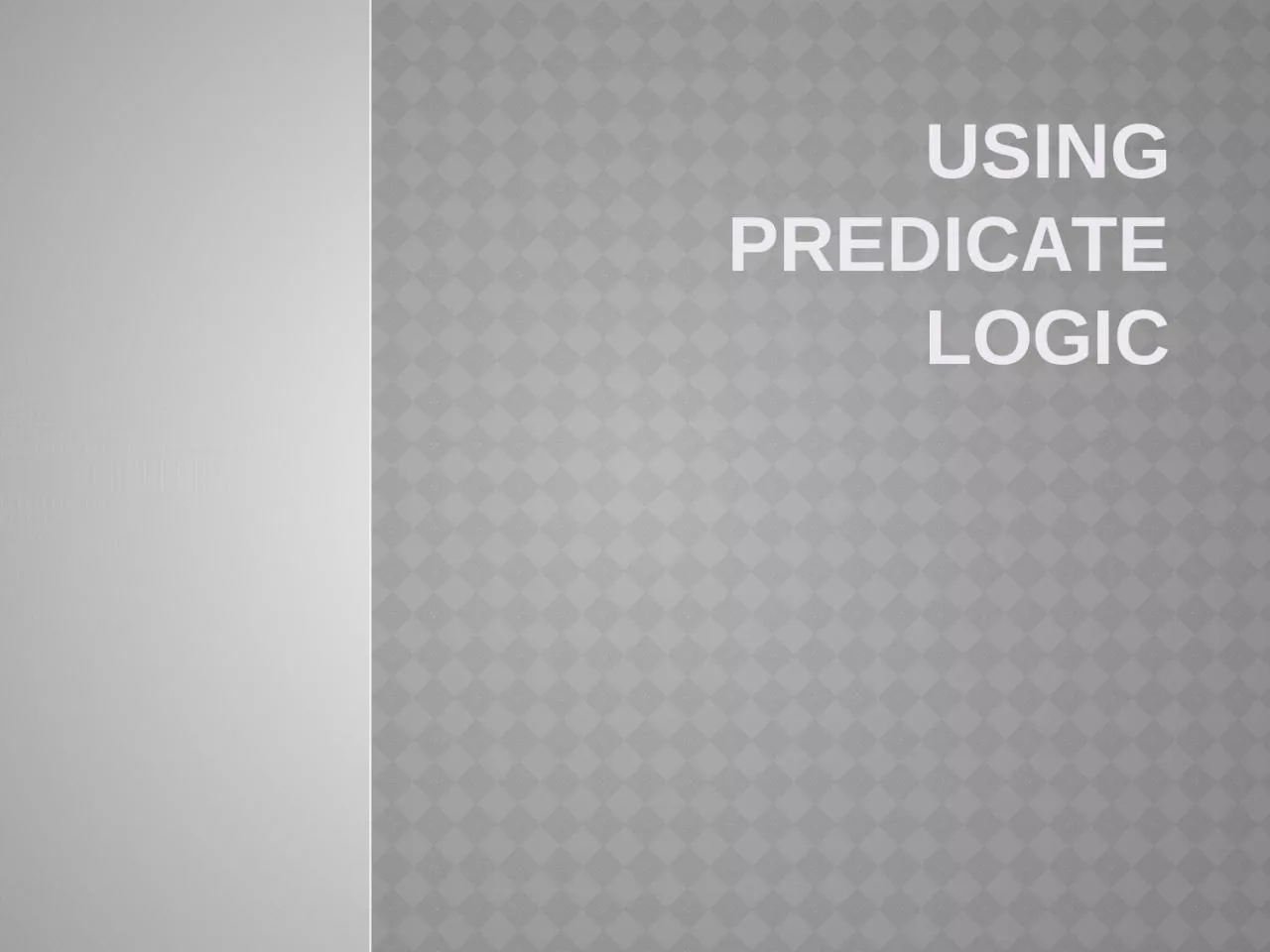 USING PREDICATE LOGIC